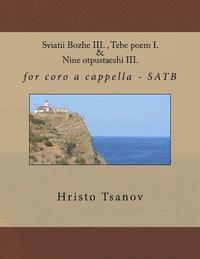 Sviatii Bozhe III. , Tebe poem I.
&
Nine otpustaeshi III.

for coro a cappella - SATB

Hristo Tsanov